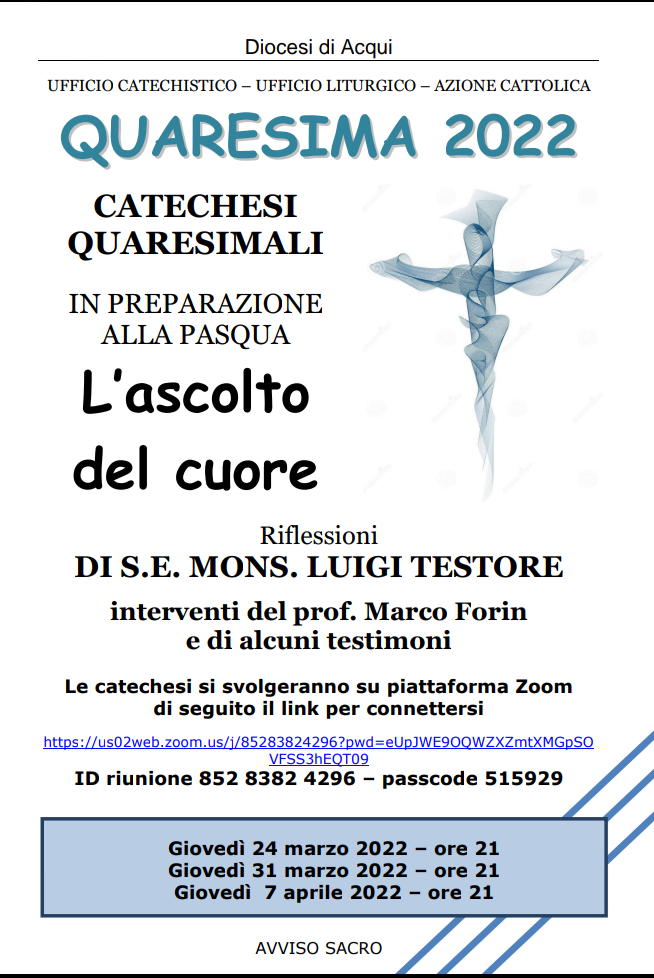 Diocesi di Acqui

UFFICIO CATECHISTICO – UFFICIO LITURGICO – AZIONE CATTOLICA

QUARESIMA 2022

CATECHESI QUARESIMALI

IN PREPARAZIONE ALLA PASQUA

L'ascolto del cuore

Riflessioni

DI S.E. MONS. LUIGI TESTORE

interventi del prof. Marco Forin e di alcuni testimoni

Le catechesi si svolgeranno su piattaforma Zoom di seguito il link per connettersi

https://us02web.zoom.us/j/85283824296?pwd=eUpJWE9OQWZXZmtXMGpSOVFSS3hEQT09

ID riunione 852 8382 4296 – passcode 515929

Giovedì 24 marzo 2022 – ore 21
Giovedì 31 marzo 2022 – ore 21
Giovedì 7 aprile 2022 – ore 21

AVVISO SACRO